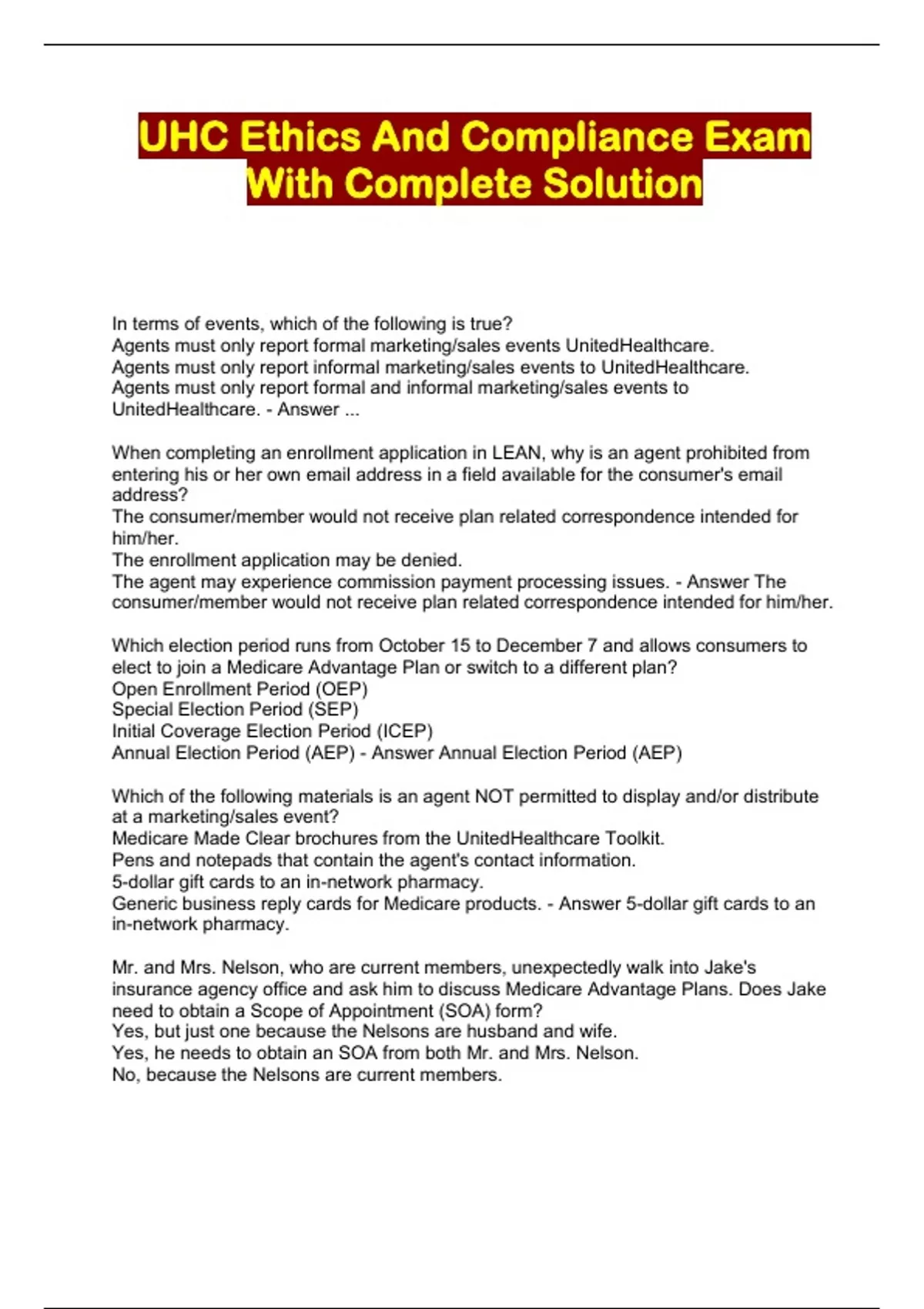 UHC Ethics And Compliance Exam With Complete Solution

In terms of events, which of the following is true?
Agents must only report formal marketing/sales events UnitedHealthcare.
Agents must only report informal marketing/sales events to UnitedHealthcare.
Agents must only report formal and informal marketing/sales events to UnitedHealthcare. - Answer ...

When completing an enrollment application in LEAN, why is an agent prohibited from entering his or her own email address in a field available for the consumer's email address?
The consumer/member would not receive plan related correspondence intended for him/her.
The enrollment application may be denied.
The agent may experience commission payment processing issues. - Answer The consumer/member would not receive plan related correspondence intended for him/her.

Which election period runs from October 15 to December 7 and allows consumers to elect to join a Medicare Advantage Plan or switch to a different plan?
Open Enrollment Period (OEP)
Special Election Period (SEP)
Initial Coverage Election Period (ICEP)
Annual Election Period (AEP) - Answer Annual Election Period (AEP)

Which of the following materials is an agent NOT permitted to display and/or distribute at a marketing/sales event?
Medicare Made Clear brochures from the UnitedHealthcare Toolkit.
Pens and notepads that contain the agent's contact information.
5-dollar gift cards to an in-network pharmacy.
Generic business reply cards for Medicare products. - Answer 5-dollar gift cards to an in-network pharmacy.

Mr. and Mrs. Nelson, who are current members, unexpectedly walk into Jake's insurance agency office and ask him to discuss Medicare Advantage Plans. Does Jake need to obtain a Scope of Appointment (SOA) form?
Yes, but just one because the Nelsons are husband and wife.
Yes, he needs to obtain an SOA from both Mr. and Mrs. Nelson.
No, because the Nelsons are current members.